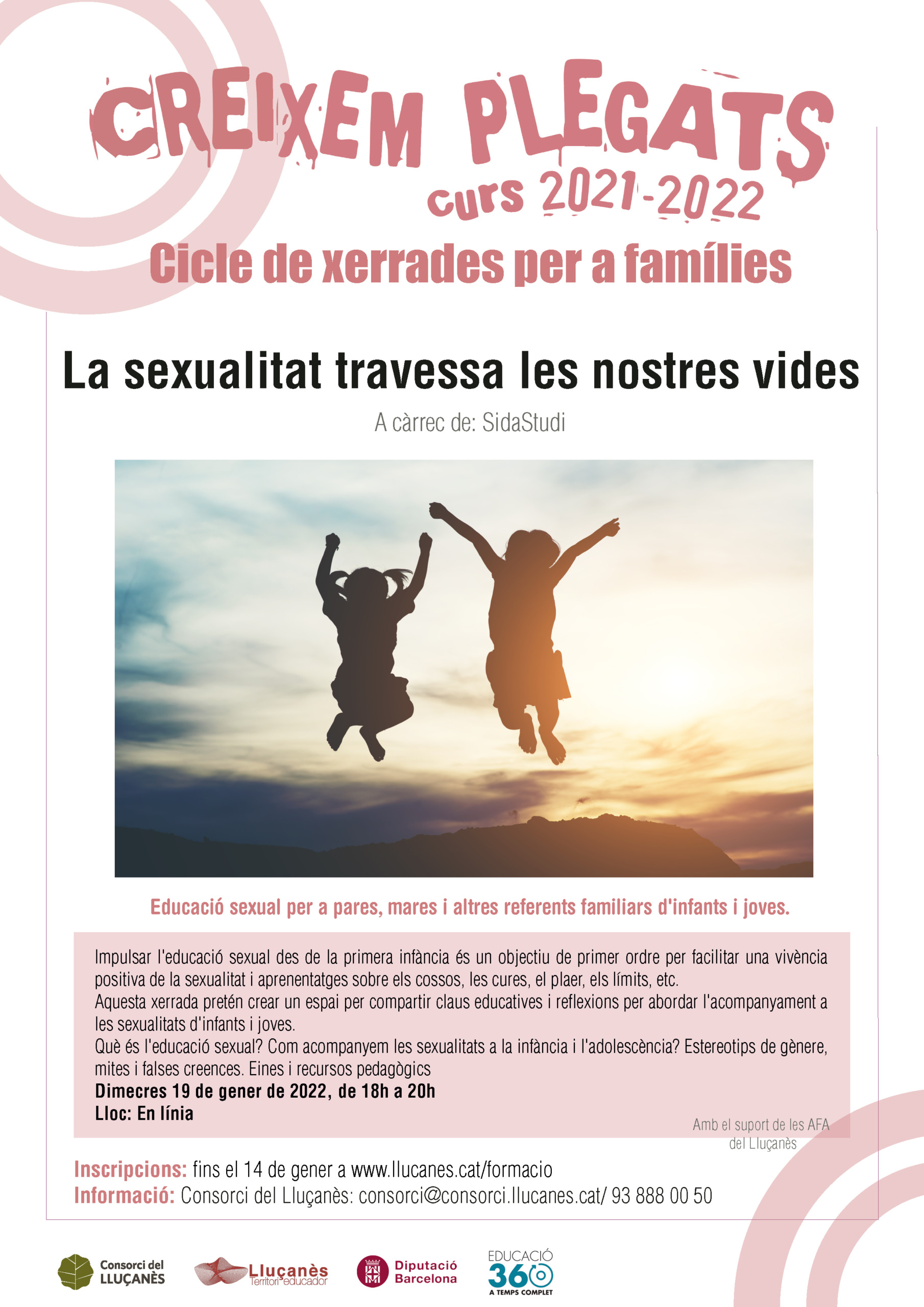 CREIXEM PLEGATS
curs 2021-2022
Cicle de xerrades per a famílies

La sexualitat travessa les nostres vides

A càrrec de: SidaStudi

Educació sexual per a pares, mares i altres referents familiars d'infants i joves.

Impulsar l'educació sexual des de la primera infància és un objectiu de primer ordre per facilitar una vivència positiva de la sexualitat i aprenentatges sobre els cossos, les cures, el plaer, els límits, etc.
Aquesta xerrada pretén crear un espai per compartir claus educatives i reflexions per abordar l'acompanyament a les sexualitats d'infants i joves.
Què és l'educació sexual? Com acompanyem les sexualitats a la infància i l'adolescència? Estereotips de gènere, mites i falses creences. Eines i recursos pedagògics
Dimecres 19 de gener de 2022, de 18h a 20h
Lloc: En línia

Amb el suport de les AFA del Lluçanès

Inscripcions: fins el 14 de gener a www.llucanes.cat/formacio
Informació: Consorci del Lluçanès: consorci@consorci.llucanes.cat/ 93 888 00 50

Consorci del LLUÇANÈS
Lluçanès Territori educador
Diputació Barcelona
EDUCACIÓ 360 A TEMPS COMPLET